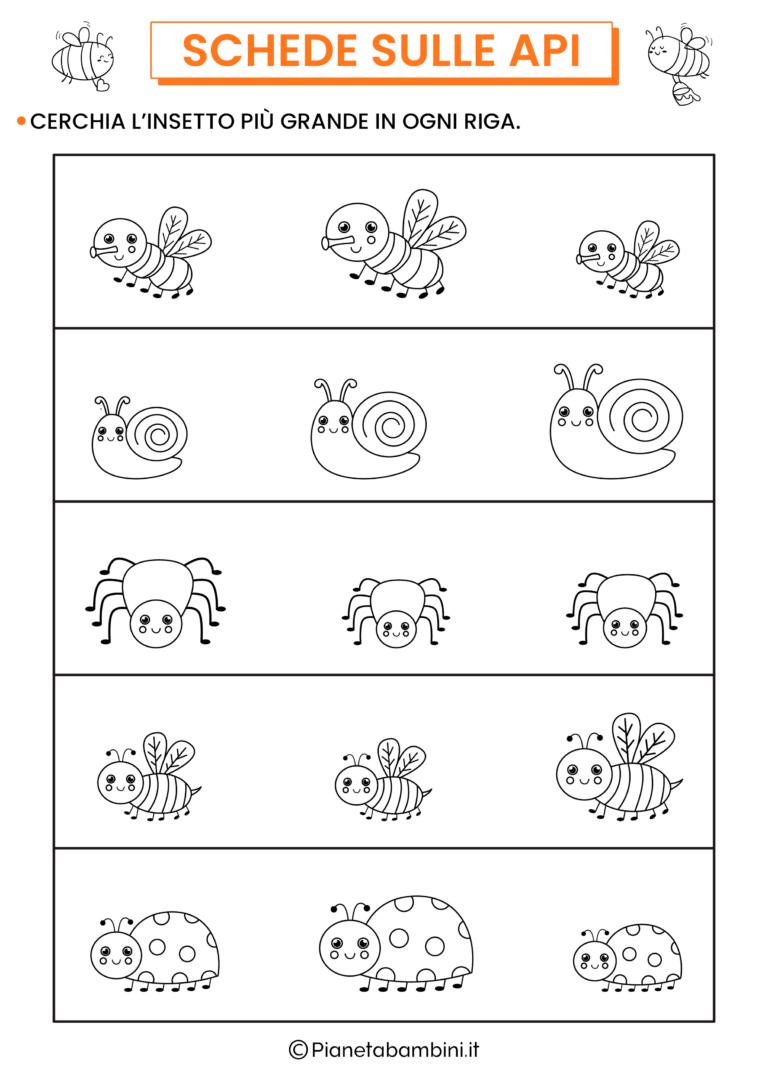 SCHEDE SULLE API

• CERCHIA L'INSETTO PIÙ GRANDE IN OGNI RIGA.

©Pianetabambini.it